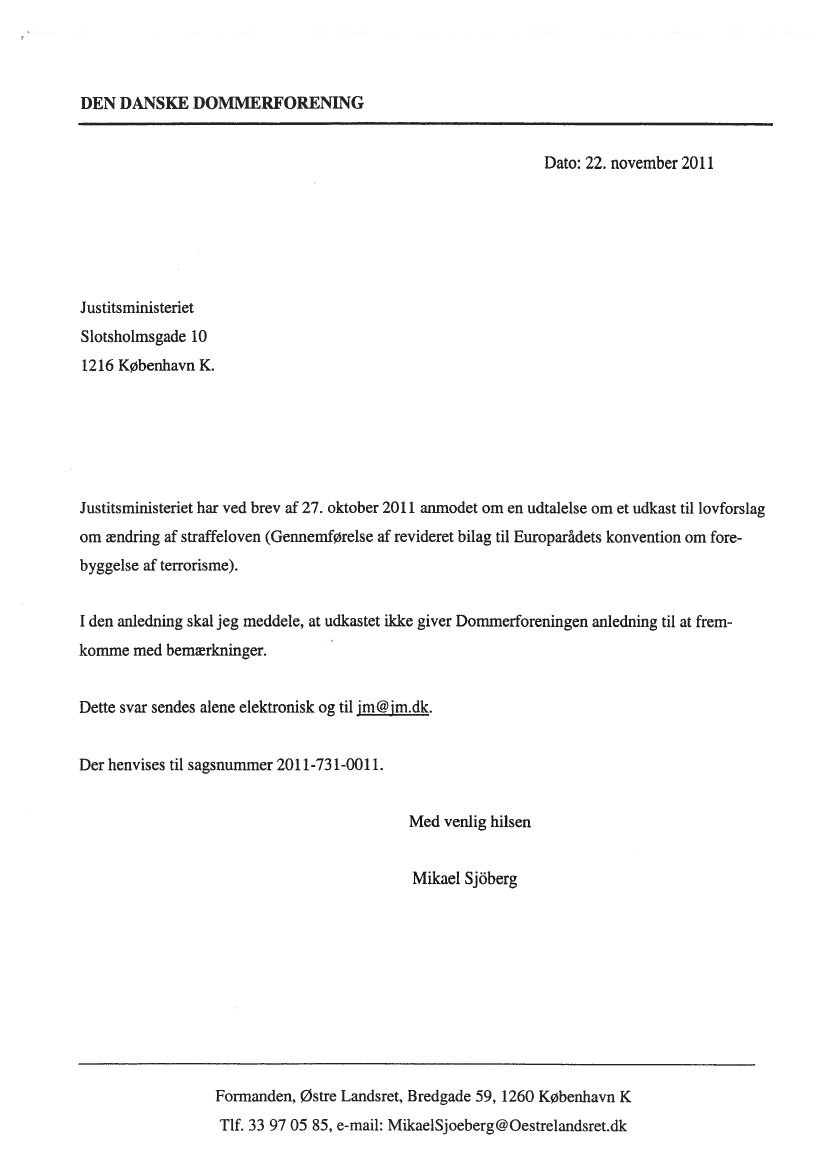 DEN DANSKE DOMMERFORENING

Dato: 22. november 2011

Justitsministeriet
Slotsholmsgade 10
1216 København K.

Justitsministeriet har ved brev af 27. oktober 2011 anmodet om en udtalelse om et udkast til lovforslag om ændring af straffeloven (Gennemførelse af revideret bilag til Europarådets konvention om forebyggelse af terrorisme).

I den anledning skal jeg meddele, at udkastet ikke giver Dommerforeningen anledning til at fremkomme med bemærkninger.

Dette svar sendes alene elektronisk og til jm@jm.dk.

Der henvises til sagsnummer 2011-731-0011.

Med venlig hilsen

Mikael Sjöberg

Formanden, Østre Landsret, Bredgade 59, 1260 København K
Tlf. 33 97 05 85, e-mail: MikaelSjoeberg@Oestrelandsret.dk